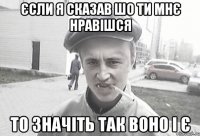 ЄСЛИ Я СКАЗАВ ШО ТИ МНЄ НРАВІШСЯ

ТО ЗНАЧІТЬ ТАК ВОНО І Є